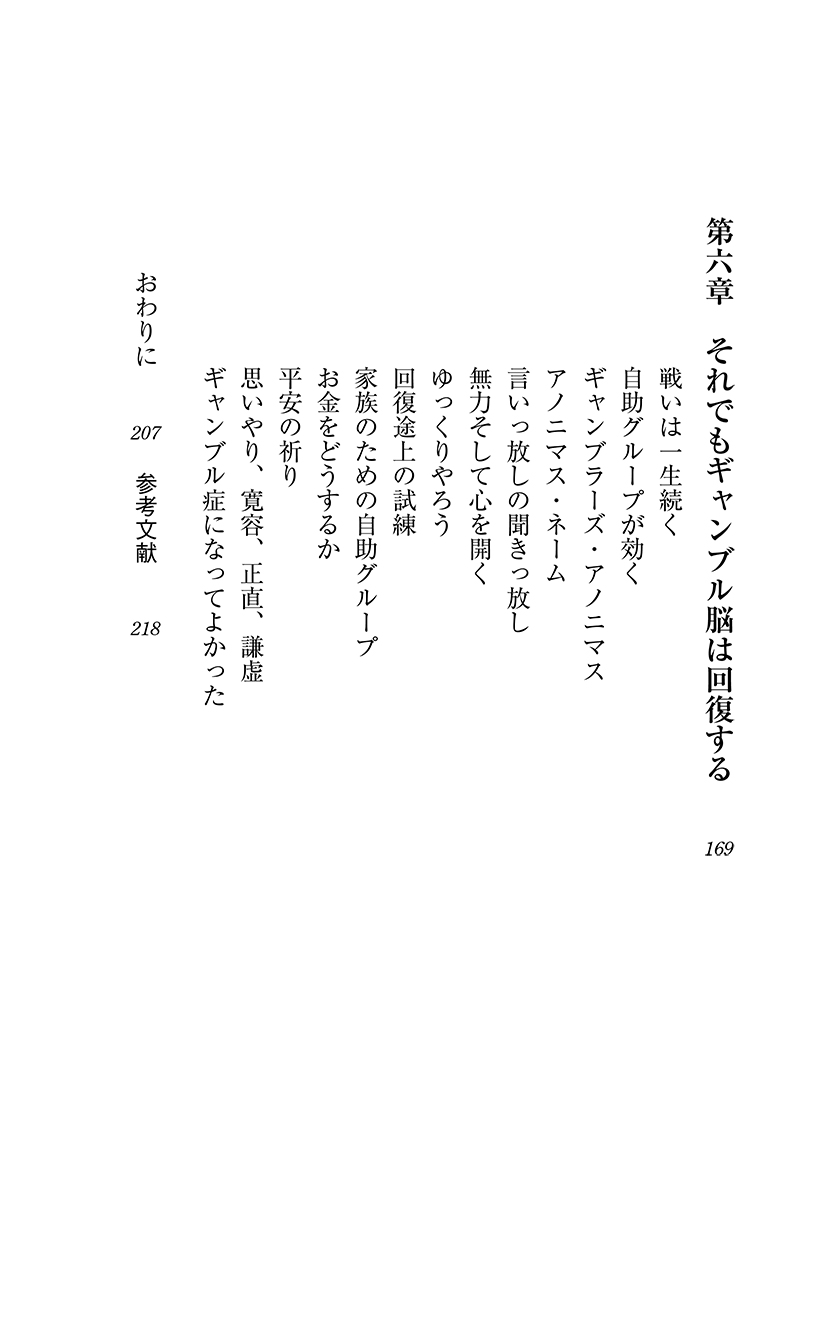 第六章　それでもギャンブル脳は回復する　169

戦いは一生続く
自助グループが効く
ギャンブラーズ・アノニマス
アノニマス・ネーム
言いっ放しの聞きっ放し
無力そして心を開く
ゆっくりやろう
回復途上の試練
家族のための自助グループ
お金をどうするか
平安の祈り
思いやり、寛容、正直、謙虚
ギャンブル症になってよかった

おわりに　207　参考文献　218